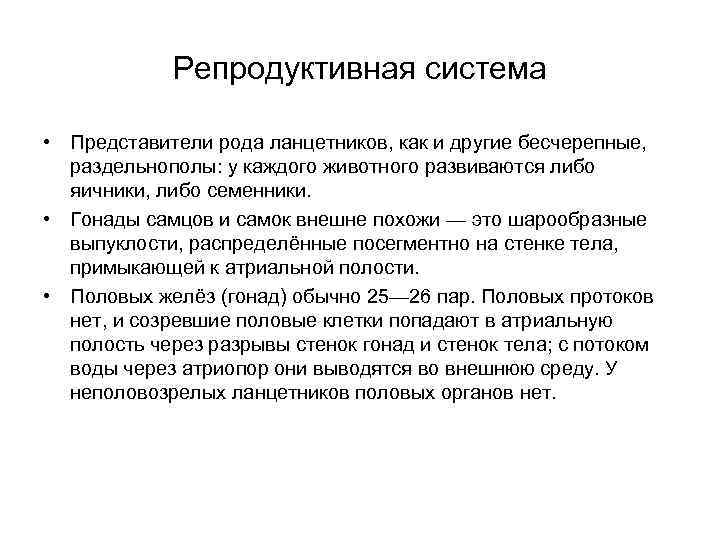 Репродуктивная система

• Представители рода ланцетников, как и другие бесчерепные, раздельнополы: у каждого животного развиваются либо яичники, либо семенники.

• Гонады самцов и самок внешне похожи — это шарообразные выпуклости, распределённые посегментно на стенке тела, примыкающей к атриальной полости.

• Половых желёз (гонад) обычно 25—26 пар. Половых протоков нет, и созревшие половые клетки попадают в атриальную полость через разрывы стенок гонад и стенок тела; с потоком воды через атриопор они выводятся во внешнюю среду. У неполовозрелых ланцетников половых органов нет.